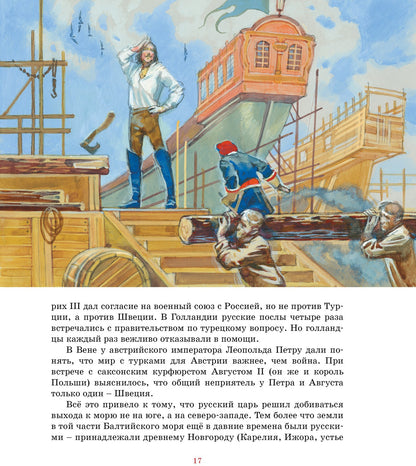 рих III дал согласие на военный союз с Россией, но не против Турции, а против Швеции. В Голландии русские послы четыре раза встречались с правительством по турецкому вопросу. Но голландцы каждый раз вежливо отказывали в помощи.

В Вене у австрийского императора Леопольда Петру дали понять, что мир с турками для Австрии важнее, чем война. При встрече с саксонским курфюрстом Августом II (он же и король Польши) выяснилось, что общий неприятель у Петра и Августа только один – Швеция.

Всё это привело к тому, что русский царь решил добиваться выхода к морю не на юге, а на северо-западе. Тем более что земли в той части Балтийского моря ещё в давние времена были русскими – принадлежали древнему Новгороду (Карелия, Ижора, устье

17